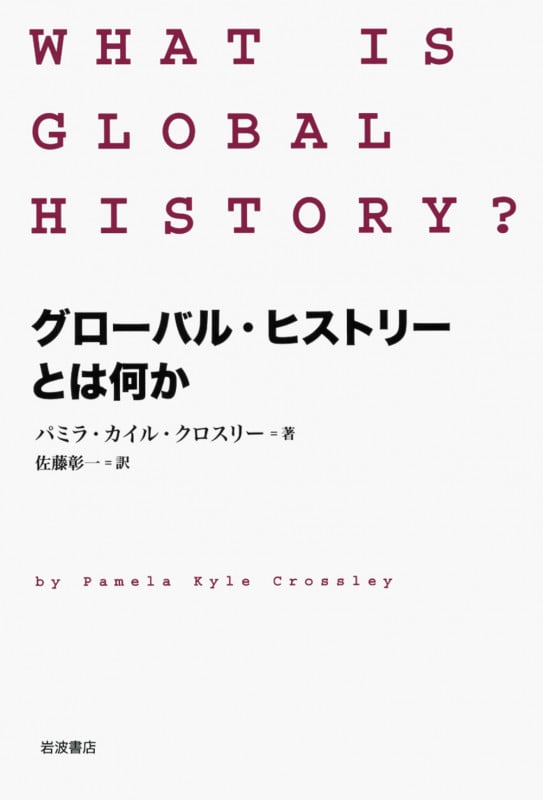 WHAT IS GLOBAL HISTORY?

グローバル・ヒストリーとは何か

パミラ・カイル・クロスリー＝著
佐藤彰一＝訳

by Pamela Kyle Crossley

岩波書店